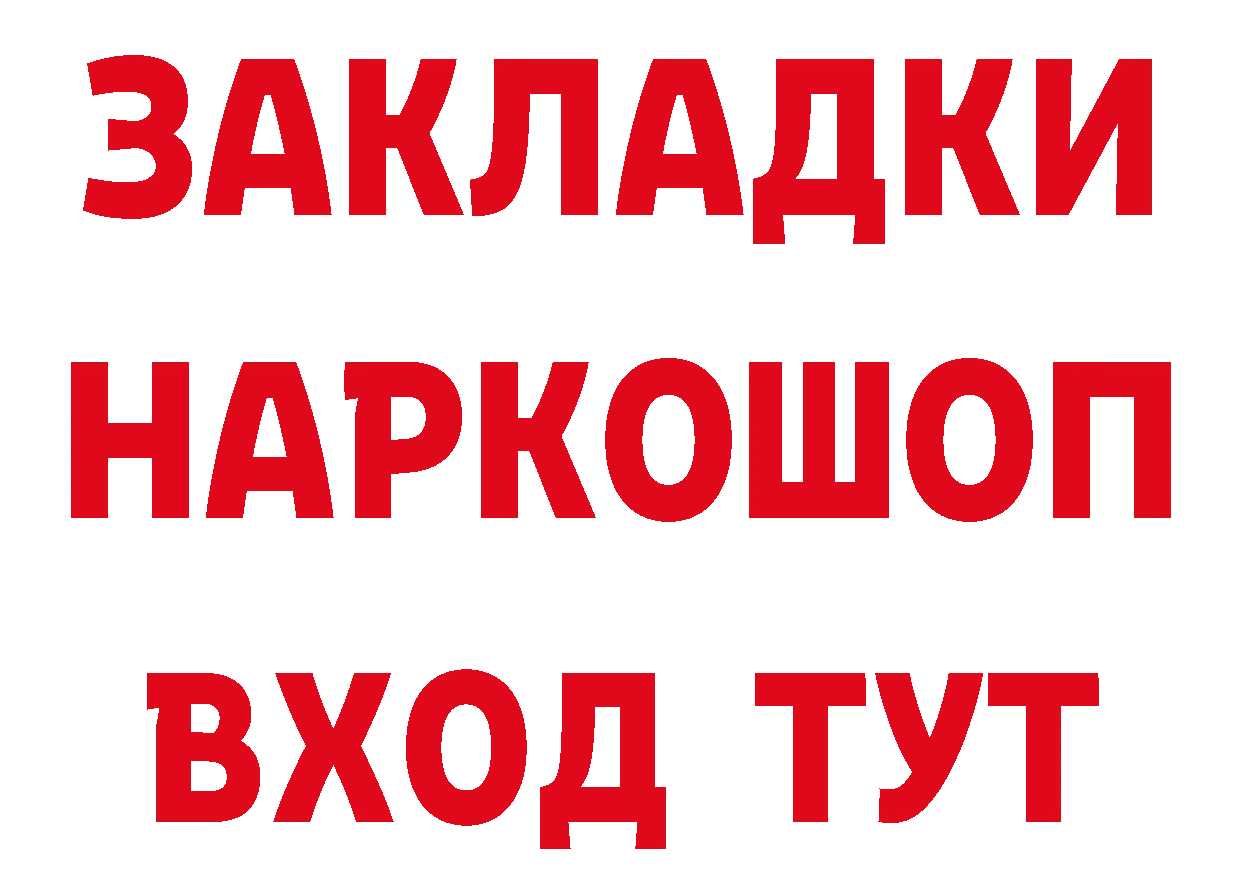 ЗАКЛАДКИ НАРКОШОП ВХОД ТУТ